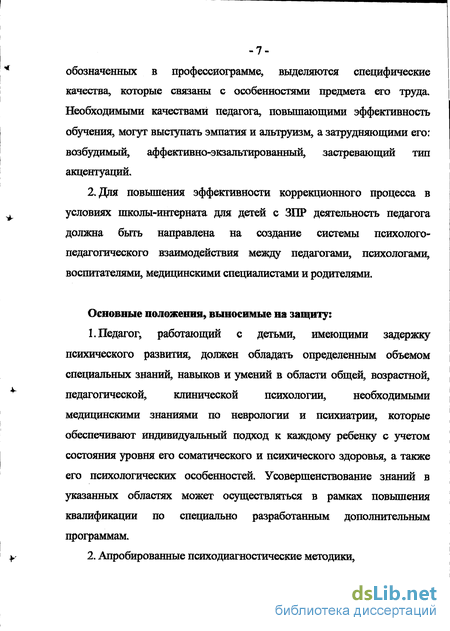 - 7 -

обозначенных в профессиограмме, выделяются специфические качества, которые связаны с особенностями предмета его труда. Необходимыми качествами педагога, повышающими эффективность обучения, могут выступать эмпатия и альтруизм, а затрудняющими его: возбудимый, аффективно-экзальтированный, застревающий тип акцентуаций.

2. Для повышения эффективности коррекционного процесса в условиях школы-интерната для детей с ЗПР деятельность педагога должна быть направлена на создание системы психолого-педагогического взаимодействия между педагогами, психологами, воспитателями, медицинскими специалистами и родителями.

Основные положения, выносимые на защиту:

1. Педагог, работающий с детьми, имеющими задержку психического развития, должен обладать определенным объемом специальных знаний, навыков и умений в области общей, возрастной, педагогической, клинической психологии, необходимыми медицинскими знаниями по неврологии и психиатрии, которые обеспечивают индивидуальный подход к каждому ребенку с учетом состояния уровня его соматического и психического здоровья, а также его психологических особенностей. Усовершенствование знаний в указанных областях может осуществляться в рамках повышения квалификации по специально разработанным дополнительным программам.

2. Апробированные психодиагностические методики,

dsLib.net
библиотека диссертаций